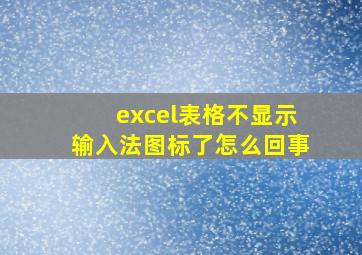 excel表格不显示
输入法图标了怎么回事